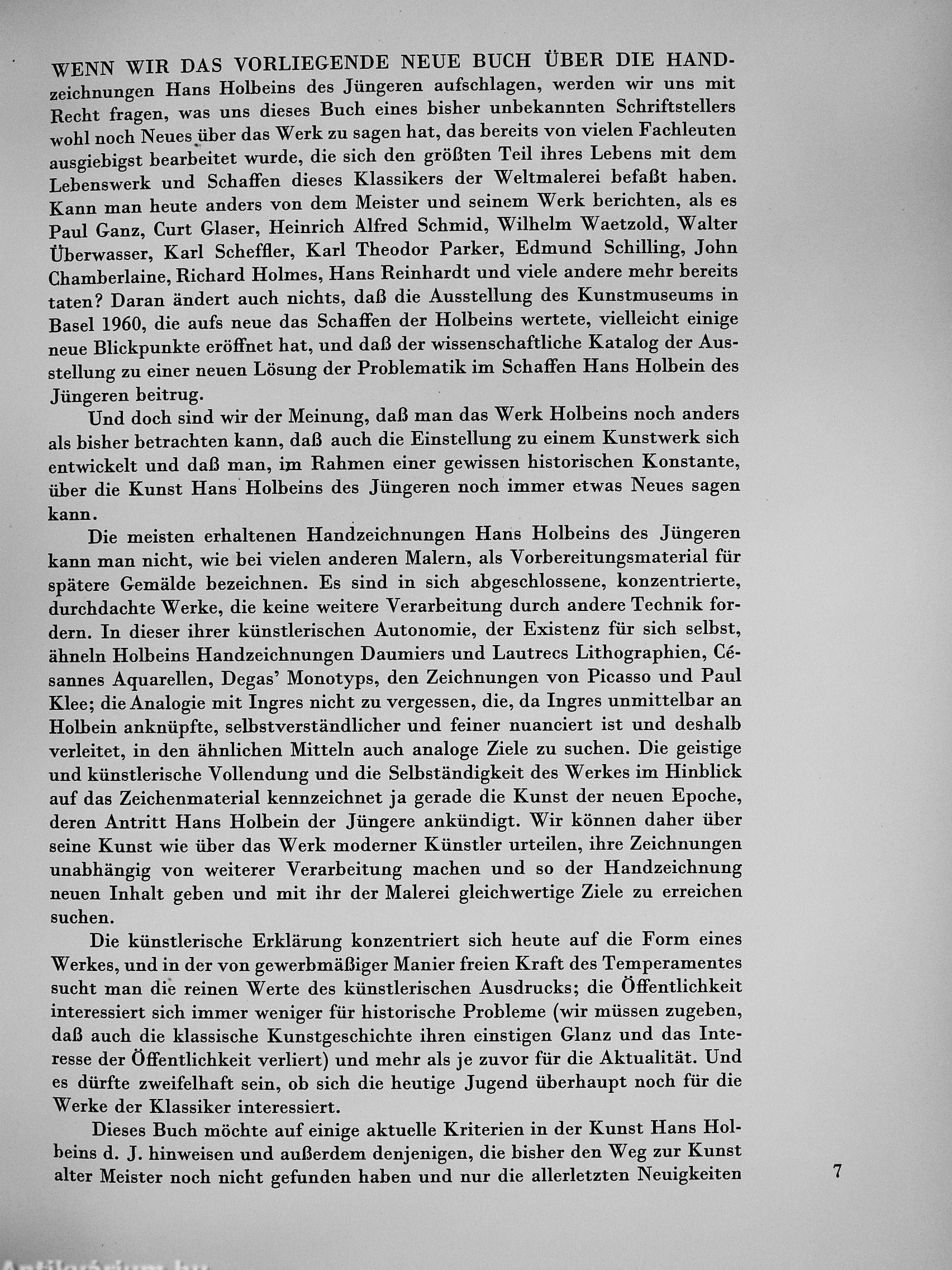 WENN WIR DAS VORLIEGENDE NEUE BUCH ÜBER DIE HANDzeichnungen Hans Holbeins des Jüngeren aufschlagen, werden wir uns mit Recht fragen, was uns dieses Buch eines bisher unbekannten Schriftstellers wohl noch Neues über das Werk zu sagen hat, das bereits von vielen Fachleuten ausgiebigst bearbeitet wurde, die sich den größten Teil ihres Lebens mit dem Lebenswerk und Schaffen dieses Klassikers der Weltmalerei befaßt haben. Kann man heute anders von dem Meister und seinem Werk berichten, als es Paul Ganz, Curt Glaser, Heinrich Alfred Schmid, Wilhelm Waetzold, Walter Überwasser, Karl Scheffler, Karl Theodor Parker, Edmund Schilling, John Chamberlaine, Richard Holmes, Hans Reinhardt und viele andere mehr bereits taten? Daran ändert auch nichts, daß die Ausstellung des Kunstmuseums in Basel 1960, die aufs neue das Schaffen der Holbeins wertete, vielleicht einige neue Blickpunkte eröffnet hat, und daß der wissenschaftliche Katalog der Ausstellung zu einer neuen Lösung der Problematik im Schaffen Hans Holbein des Jüngeren beitrug.

Und doch sind wir der Meinung, daß man das Werk Holbeins noch anders als bisher betrachten kann, daß auch die Einstellung zu einem Kunstwerk sich entwickelt und daß man, im Rahmen einer gewissen historischen Konstante, über die Kunst Hans Holbeins des Jüngeren noch immer etwas Neues sagen kann.

Die meisten erhaltenen Handzeichnungen Hans Holbeins des Jüngeren kann man nicht, wie bei vielen anderen Malern, als Vorbereitungsmaterial für spätere Gemälde bezeichnen. Es sind in sich abgeschlossene, konzentrierte, durchdachte Werke, die keine weitere Verarbeitung durch andere Technik fordern. In dieser ihrer künstlerischen Autonomie, der Existenz für sich selbst, ähneln Holbeins Handzeichnungen Daumiers und Lautrecs Lithographien, Césannes Aquarellen, Degas' Monotyps, den Zeichnungen von Picasso und Paul Klee; die Analogie mit Ingres nicht zu vergessen, die, da Ingres unmittelbar an Holbein anknüpfte, selbstverständlicher und feiner nuanciert ist und deshalb verleitet, in den ähnlichen Mitteln auch analoge Ziele zu suchen. Die geistige und künstlerische Vollendung und die Selbständigkeit des Werkes im Hinblick auf das Zeichenmaterial kennzeichnet ja gerade die Kunst der neuen Epoche, deren Antritt Hans Holbein der Jüngere ankündigt. Wir können daher über seine Kunst wie über das Werk moderner Künstler urteilen, ihre Zeichnungen unabhängig von weiterer Verarbeitung machen und so der Handzeichnung neuen Inhalt geben und mit ihr der Malerei gleichwertige Ziele zu erreichen suchen.

Die künstlerische Erklärung konzentriert sich heute auf die Form eines Werkes, und in der von gewerbmäßiger Manier freien Kraft des Temperamentes sucht man die reinen Werte des künstlerischen Ausdrucks; die Öffentlichkeit interessiert sich immer weniger für historische Probleme (wir müssen zugeben, daß auch die klassische Kunstgeschichte ihren einstigen Glanz und das Interesse der Öffentlichkeit verliert) und mehr als je zuvor für die Aktualität. Und es dürfte zweifelhaft sein, ob sich die heutige Jugend überhaupt noch für die Werke der Klassiker interessiert.

Dieses Buch möchte auf einige aktuelle Kriterien in der Kunst Hans Holbeins d. J. hinweisen und außerdem denjenigen, die bisher den Weg zur Kunst alter Meister noch nicht gefunden haben und nur die allerletzten Neuigkeiten

7

Antikvárium.hu